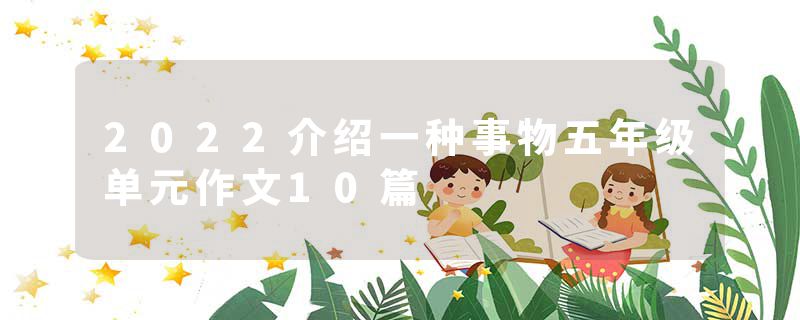 2022介绍一种事物五年级单元作文10篇